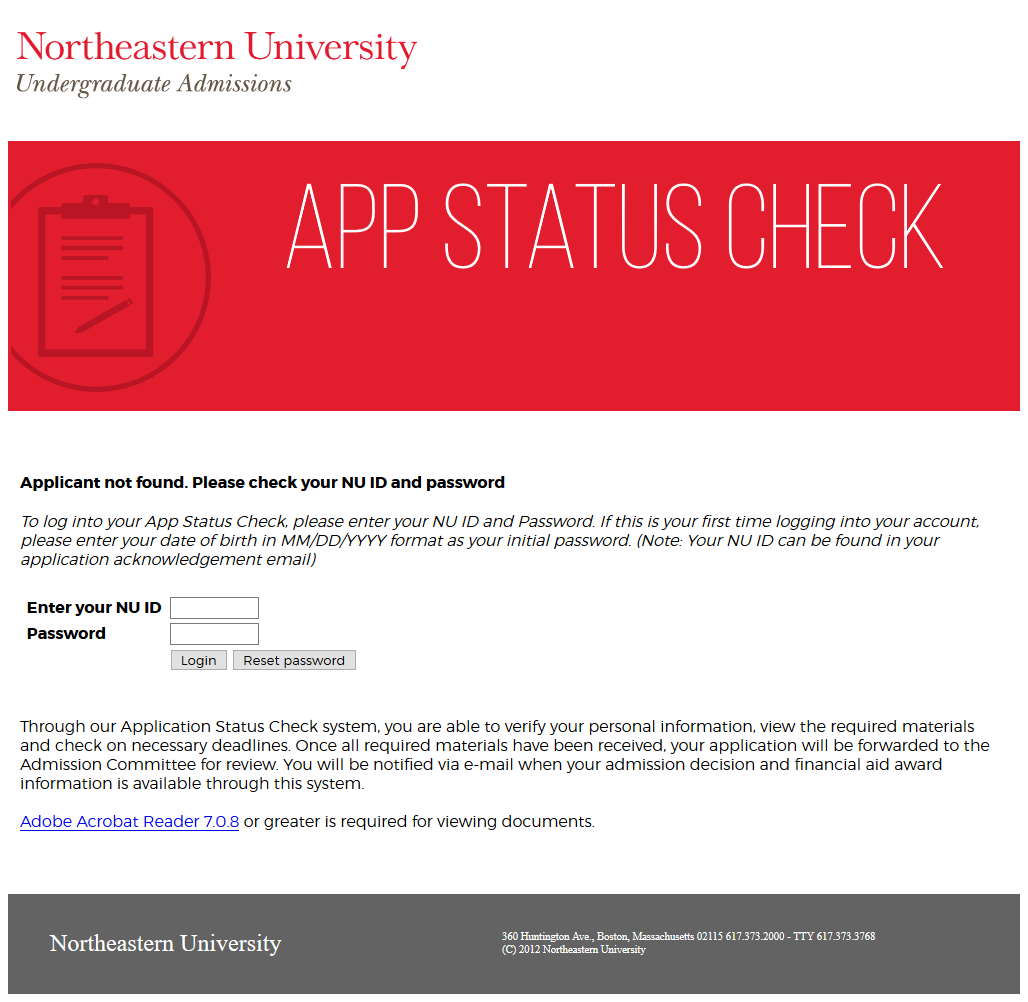 Northeastern University
Undergraduate Admissions

APP STATUS CHECK

Applicant not found. Please check your NU ID and password

To log into your App Status Check, please enter your NU ID and Password. If this is your first time logging into your account, please enter your date of birth in MM/DD/YYYY format as your initial password. (Note: Your NU ID can be found in your application acknowledgement email)

Enter your NU ID
Password
Login Reset password

Through our Application Status Check system, you are able to verify your personal information, view the required materials and check on necessary deadlines. Once all required materials have been received, your application will be forwarded to the Admission Committee for review. You will be notified via e-mail when your admission decision and financial aid award information is available through this system.

Adobe Acrobat Reader 7.0.8 or greater is required for viewing documents.

Northeastern University

360 Huntington Ave., Boston, Massachusetts 02115 617.373.2000 - TTY 617.373.3768
(C) 2012 Northeastern University